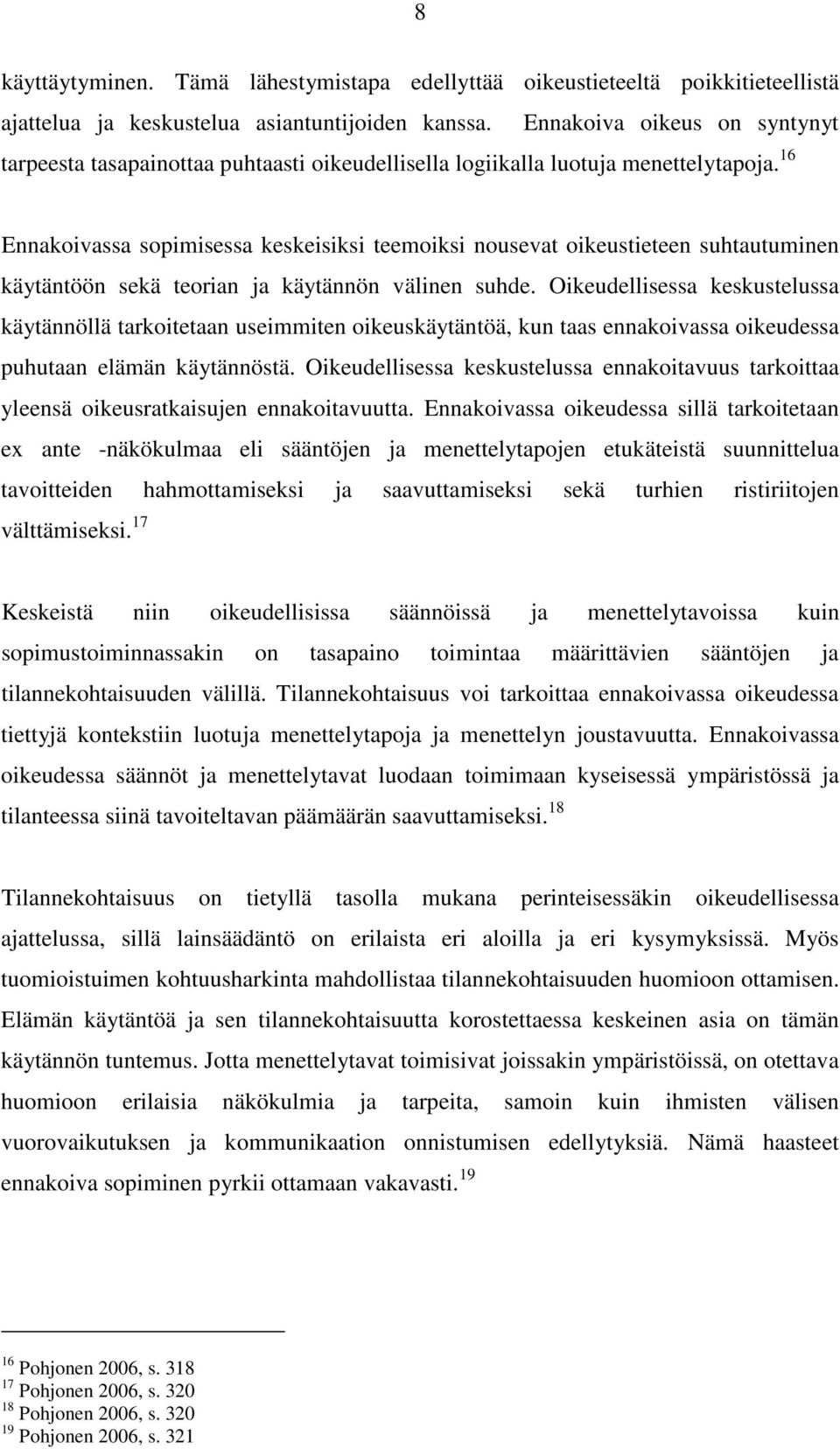 8

käyttäytyminen. Tämä lähestymistapa edellyttää oikeustieteeltä poikkitieteellistä ajattelua ja keskustelua asiantuntijoiden kanssa. Ennakoiva oikeus on syntynyt tarpeesta tasapainottaa puhtaasti oikeudellisella logiikalla luotuja menettelytapoja.$^{16}$

Ennakoivassa sopimisessa keskeisiksi teemoiksi nousevat oikeustieteen suhtautuminen käytäntöön sekä teorian ja käytännön välinen suhde. Oikeudellisessa keskustelussa käytännöllä tarkoitetaan useimmiten oikeuskäytäntöä, kun taas ennakoivassa oikeudessa puhutaan elämän käytännöstä. Oikeudellisessa keskustelussa ennakoitavuus tarkoittaa yleensä oikeusratkaisujen ennakoitavuutta. Ennakoivassa oikeudessa sillä tarkoitetaan ex ante -näkökulmaa eli sääntöjen ja menettelytapojen etukäteistä suunnittelua tavoitteiden hahmottamiseksi ja saavuttamiseksi sekä turhien ristiriitojen välttämiseksi.$^{17}$

Keskeistä niin oikeudellisissa säännöissä ja menettelytavoissa kuin sopimustoiminnassakin on tasapaino toimintaa määrittävien sääntöjen ja tilannekohtaisuuden välillä. Tilannekohtaisuus voi tarkoittaa ennakoivassa oikeudessa tiettyjä kontekstiin luotuja menettelytapoja ja menettelyn joustavuutta. Ennakoivassa oikeudessa säännöt ja menettelytavat luodaan toimimaan kyseisessä ympäristössä ja tilanteessa siinä tavoiteltavan päämäärän saavuttamiseksi.$^{18}$

Tilannekohtaisuus on tietyllä tasolla mukana perinteisessäkin oikeudellisessa ajattelussa, sillä lainsäädäntö on erilaista eri aloilla ja eri kysymyksissä. Myös tuomioistuimen kohtuusharkinta mahdollistaa tilannekohtaisuuden huomioon ottamisen. Elämän käytäntöä ja sen tilannekohtaisuutta korostettaessa keskeinen asia on tämän käytännön tuntemus. Jotta menettelytavat toimisivat joissakin ympäristöissä, on otettava huomioon erilaisia näkökulmia ja tarpeita, samoin kuin ihmisten välisen vuorovaikutuksen ja kommunikaation onnistumisen edellytyksiä. Nämä haasteet ennakoiva sopiminen pyrkii ottamaan vakavasti.$^{19}$

$^{16}$ Pohjonen 2006, s. 318
$^{17}$ Pohjonen 2006, s. 320
$^{18}$ Pohjonen 2006, s. 320
$^{19}$ Pohjonen 2006, s. 321